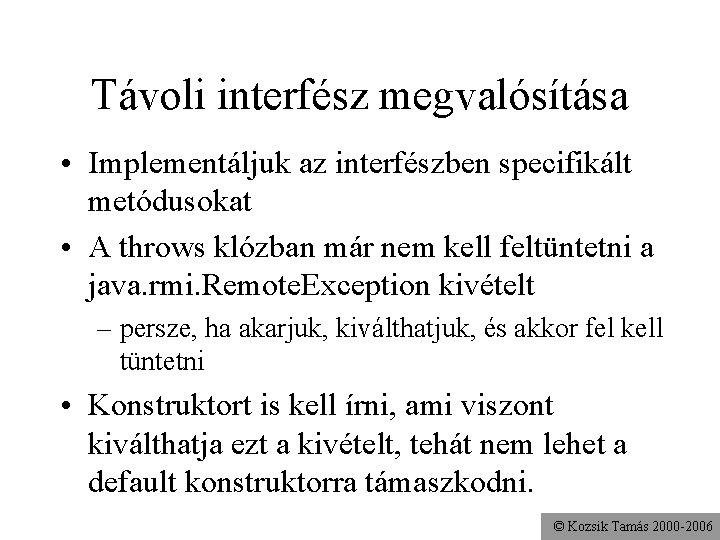 Távoli interfész megvalósítása

• Implementáljuk az interfészben specifikált metódusokat

• A throws klózban már nem kell feltüntetni a java.rmi.RemoteException kivételt

– persze, ha akarjuk, kiválthatjuk, és akkor fel kell tüntetni

• Konstruktort is kell írni, ami viszont kiválthatja ezt a kivételt, tehát nem lehet a default konstruktorra támaszkodni.

© Kozsik Tamás 2000-2006